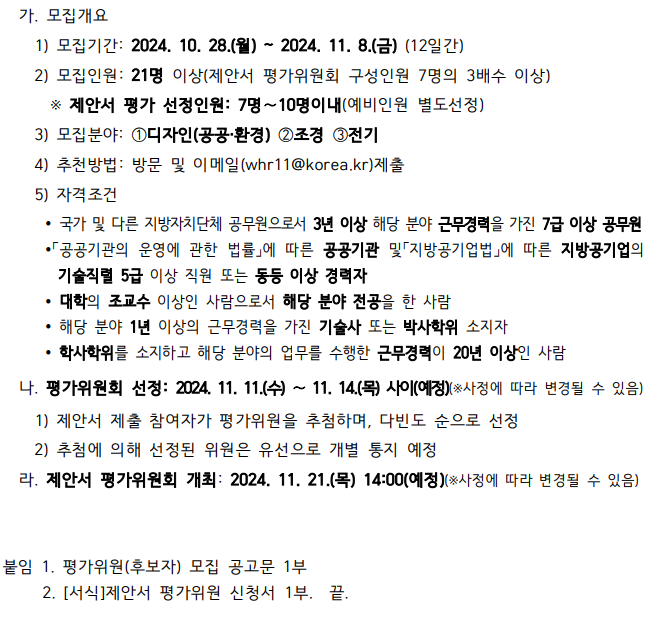 가. 모집개요

1) 모집기간: 2024. 10. 28.(월) ~ 2024. 11. 8.(금) (12일간)

2) 모집인원: 21명 이상(제안서 평가위원회 구성인원 7명의 3배수 이상)

※ 제안서 평가 선정인원: 7명～10명이내(예비인원 별도선정)

3) 모집분야: ①디자인(공공·환경) ②조경 ③전기

4) 추천방법: 방문 및 이메일(whr11@korea.kr)제출

5) 자격조건

• 국가 및 다른 지방자치단체 공무원으로서 3년 이상 해당 분야 근무경력을 가진 7급 이상 공무원

•「공공기관의 운영에 관한 법률」에 따른 공공기관 및「지방공기업법」에 따른 지방공기업의 기술직렬 5급 이상 직원 또는 동등 이상 경력자

• 대학의 조교수 이상인 사람으로서 해당 분야 전공을 한 사람

• 해당 분야 1년 이상의 근무경력을 가진 기술사 또는 박사학위 소지자

• 학사학위를 소지하고 해당 분야의 업무를 수행한 근무경력이 20년 이상인 사람

나. 평가위원회 선정: 2024. 11. 11.(수) ～ 11. 14.(목) 사이(예정)(※사정에 따라 변경될 수 있음)

1) 제안서 제출 참여자가 평가위원을 추첨하며, 다빈도 순으로 선정

2) 추첨에 의해 선정된 위원은 유선으로 개별 통지 예정

라. 제안서 평가위원회 개최: 2024. 11. 21.(목) 14:00(예정)(※사정에 따라 변경될 수 있음)

붙임 1. 평가위원(후보자) 모집 공고문 1부

2. [서식]제안서 평가위원 신청서 1부. 끝.